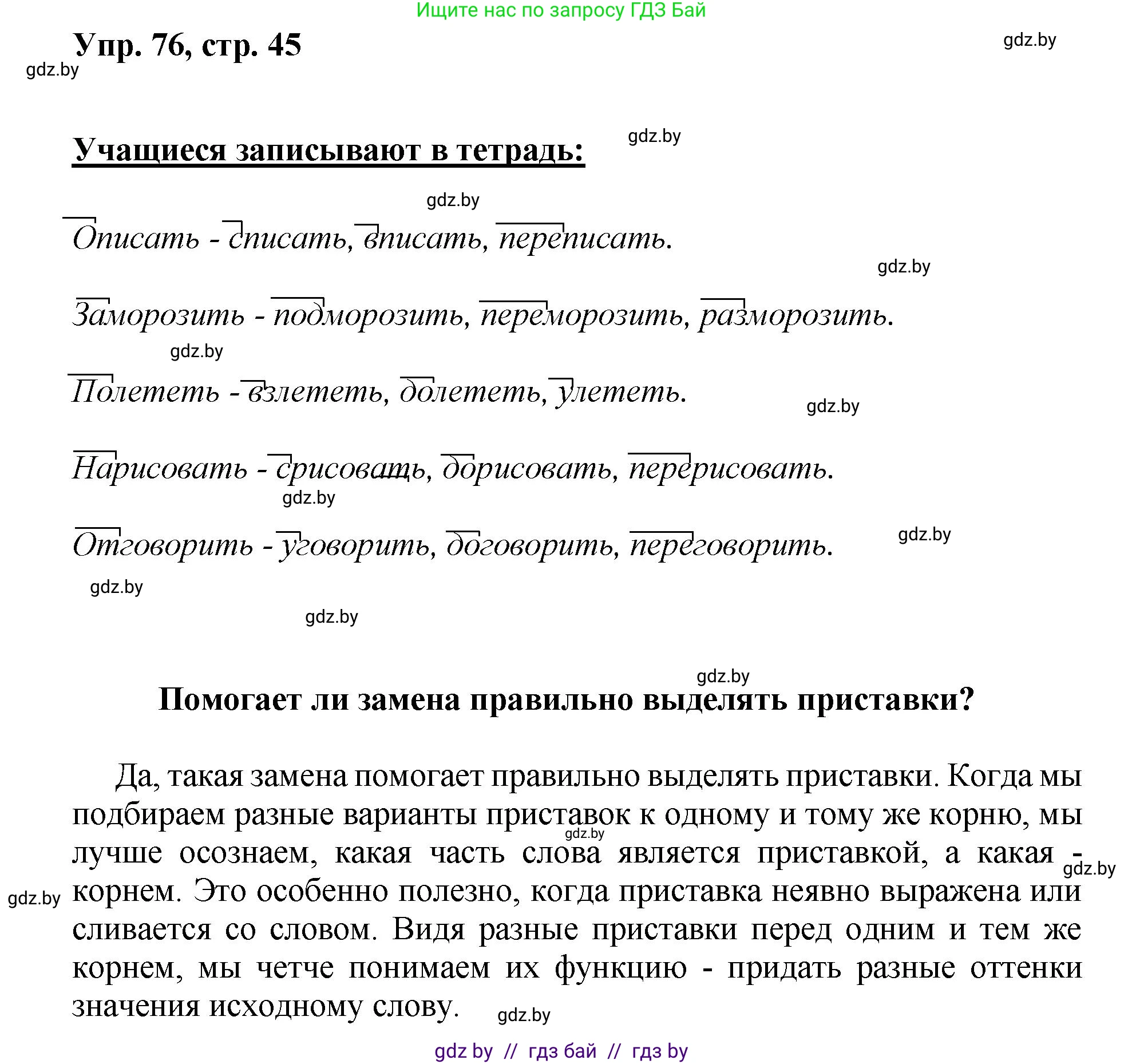 Ищите нас по запросу ГДЗ Бай

Упр. 76, стр. 45

gdz.by

gdz.by

Учащиеся записывают в тетрадь:

gdz.by

gdz.by

Описать - списать, вписать, переписать.

gdz.by

Заморозить - подморозить, переморозить, разморозить.

gdz.by

Полететь - взлететь, долететь, улететь.

gdz.by

Нарисовать - срисовать, дорисовать, перерисовать.

gdz.by

Отговорить - уговорить, договорить, переговорить.

gdz.by

gdz.by

gdz.by

gdz.by

Помогает ли замена правильно выделять приставки?

Да, такая замена помогает правильно выделять приставки. Когда мы подбираем разные варианты приставок к одному и тому же корню, мы лучше осознаем, какая часть слова является приставкой, а какая - корнем. Это особенно полезно, когда приставка неявно выражена или сливается со словом. Видя разные приставки перед одним и тем же корнем, мы четче понимаем их функцию - придать разные оттенки значения исходному слову.

gdz.by

gdz.by

gdz.by

gdz.by

gdz by // гдз бай // гдз by